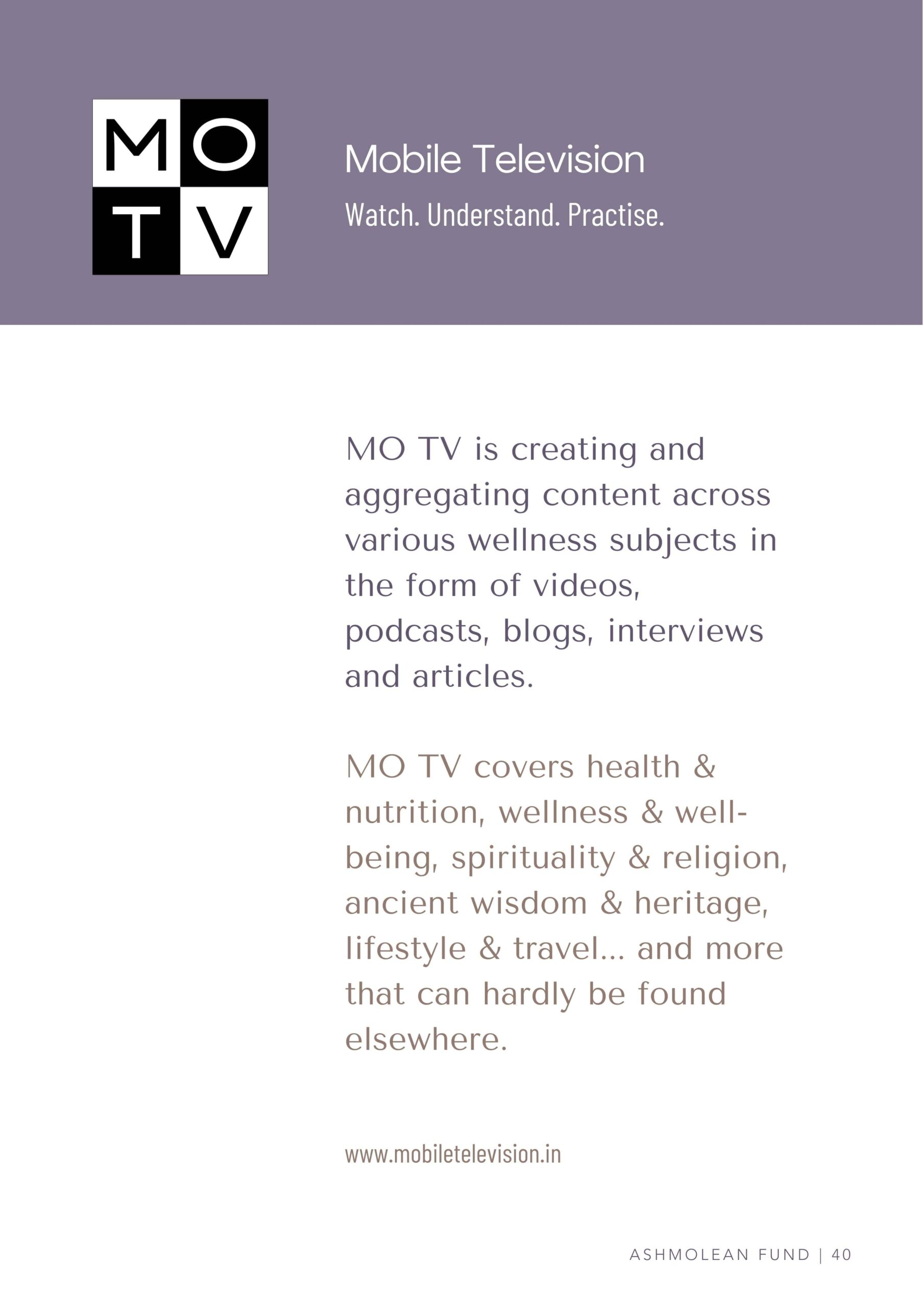 MO
TV

Mobile Television

Watch. Understand. Practise.

MO TV is creating and aggregating content across various wellness subjects in the form of videos, podcasts, blogs, interviews and articles.

MO TV covers health & nutrition, wellness & well-being, spirituality & religion, ancient wisdom & heritage, lifestyle & travel... and more that can hardly be found elsewhere.

www.mobiletelevision.in

ASHMOLEAN FUND | 40